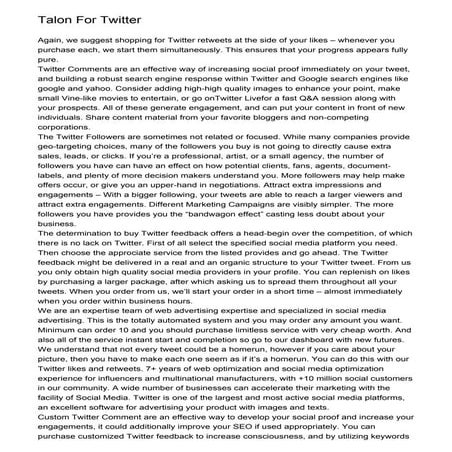 Talon For Twitter

Again, we suggest shopping for Twitter retweets at the side of your likes – whenever you purchase each, we start them simultaneously. This ensures that your progress appears fully pure.
Twitter Comments are an effective way of increasing social proof immediately on your tweet, and building a robust search engine response within Twitter and Google search engines like google and yahoo. Consider adding high-high quality images to enhance your point, make small Vine-like movies to entertain, or go onTwitter Livefor a fast Q&A session along with your prospects. All of these generate engagement, and can put your content in front of new individuals. Share content material from your favorite bloggers and non-competing corporations.
The Twitter Followers are sometimes not related or focused. While many companies provide geo-targeting choices, many of the followers you buy is not going to directly cause extra sales, leads, or clicks. If you're a professional, artist, or a small agency, the number of followers you have can have an effect on how potential clients, fans, agents, document-labels, and plenty of more decision makers understand you. More followers may help make offers occur, or give you an upper-hand in negotiations. Attract extra impressions and engagements – With a bigger following, your tweets are able to reach a larger viewers and attract extra engagements. Different Marketing Campaigns are visibly simpler. The more followers you have provides you the "bandwagon effect" casting less doubt about your business.
The determination to buy Twitter feedback offers a head-begin over the competition, of which there is no lack on Twitter. First of all select the specified social media platform you need. Then choose the approciate service from the listed provides and go ahead. The Twitter feedback might be delivered in a real and an organic structure to your Twitter tweet. From us you only obtain high quality social media providers in your profile. You can replenish on likes by purchasing a larger package, after which asking us to spread them throughout all your tweets. When you order from us, we'll start your order in a short time – almost immediately when you order within business hours.
We are an expertise team of web advertising expertise and specialized in social media advertising. This is the totally automated system and you may order any amount you want. Minimum can order 10 and you should purchase limitless service with very cheap worth. And also all of the service instant start and completion so go to our dashboard with new futures. We understand that not every tweet could be a homerun, however if you care about your picture, then you have to make each one seem as if it's a homerun. You can do this with our Twitter likes and retweets. 7+ years of web optimization and social media optimization experience for influencers and multinational manufacturers, with +10 million social customers in our community. A wide number of businesses can accelerate their marketing with the facility of Social Media. Twitter is one of the largest and most active social media platforms, an excellent software for advertising your product with images and texts.
Custom Twitter Comment are an effective way to develop your social proof and increase your engagements, it could additionally improve your SEO if used appropriately. You can purchase customized Twitter feedback to increase consciousness, and by utilizing keywords